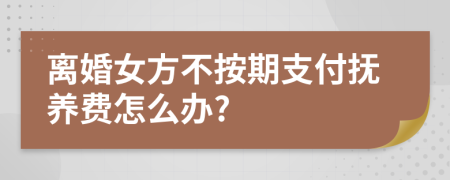 离婚女方不按期支付抚养费怎么办?